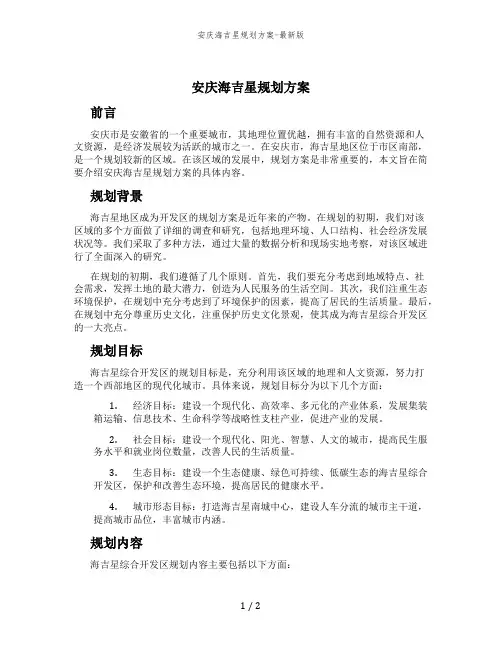 安庆海吉星规划方案-最新版

安庆海吉星规划方案

前言

安庆市是安徽省的一个重要城市，其地理位置优越，拥有丰富的自然资源和人文资源，是经济发展较为活跃的城市之一。在安庆市，海吉星地区位于市区南部，是一个规划较新的区域。在该区域的发展中，规划方案是非常重要的，本文旨在简要介绍安庆海吉星规划方案的具体内容。

规划背景

海吉星地区成为开发区的规划方案是近年来的产物。在规划的初期，我们对该区域的多个方面做了详细的调查和研究，包括地理环境、人口结构、社会经济发展状况等。我们采取了多种方法，通过大量的数据分析和现场实地考察，对该区域进行了全面深入的研究。

在规划的初期，我们遵循了几个原则。首先，我们要充分考虑到地域特点、社会需求，发挥土地的最大潜力，创造为人民服务的生活空间。其次，我们注重生态环境保护，在规划中充分考虑到了环境保护的因素，提高了居民的生活质量。最后，在规划中充分尊重历史文化，注重保护历史文化景观，使其成为海吉星综合开发区的一大亮点。

规划目标

海吉星综合开发区的规划目标是，充分利用该区域的地理和人文资源，努力打造一个西部地区的现代化城市。具体来说，规划目标分为以下几个方面：

1. 经济目标：建设一个现代化、高效率、多元化的产业体系，发展集装箱运输、信息技术、生命科学等战略性支柱产业，促进产业的发展。

2. 社会目标：建设一个现代化、阳光、智慧、人文的城市，提高民生服务水平和就业岗位数量，改善人民的生活质量。

3. 生态目标：建设一个生态健康、绿色可持续、低碳生态的海吉星综合开发区，保护和改善生态环境，提高居民的健康水平。

4. 城市形态目标：打造海吉星南城中心，建设人车分流的城市主干道，提高城市品位，丰富城市内涵。

规划内容

海吉星综合开发区规划内容主要包括以下方面：

1 / 2